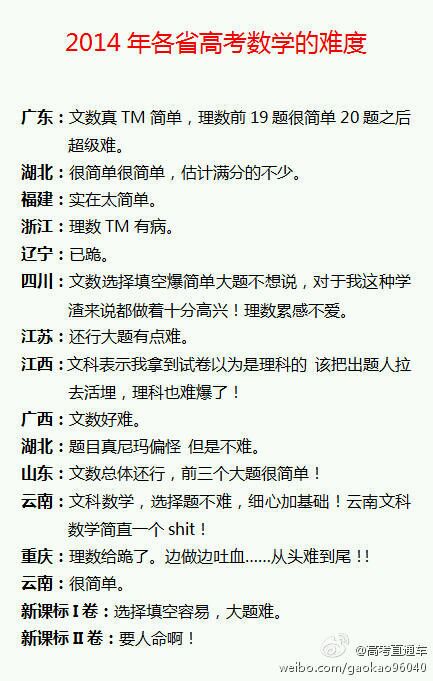 2014年各省高考数学的难度

广东：文数真TM简单，理数前19题很简单20题之后超级难。

湖北：很简单很简单，估计满分的不少。

福建：实在太简单。

浙江：理数TM有病。

辽宁：已跪。

四川：文数选择填空爆简单大题不想说，对于我这种学渣来说都做着十分高兴！理数累感不爱。

江苏：还行大题有点难。

江西：文科表示我拿到试卷以为是理科的 该把出题人拉去活埋，理科也难爆了！

广西：文数好难。

湖北：题目真尼玛偏怪 但是不难。

山东：文数总体还行，前三个大题很简单！

云南：文科数学，选择题不难，细心加基础！云南文科数学简直一个shit！

重庆：理数给跪了。边做边吐血……从头难到尾！！

云南：很简单。

新课标Ⅰ卷：选择填空容易，大题难。

新课标Ⅱ卷：要人命啊！

@高考直通车
weibo.com/gaokao96040